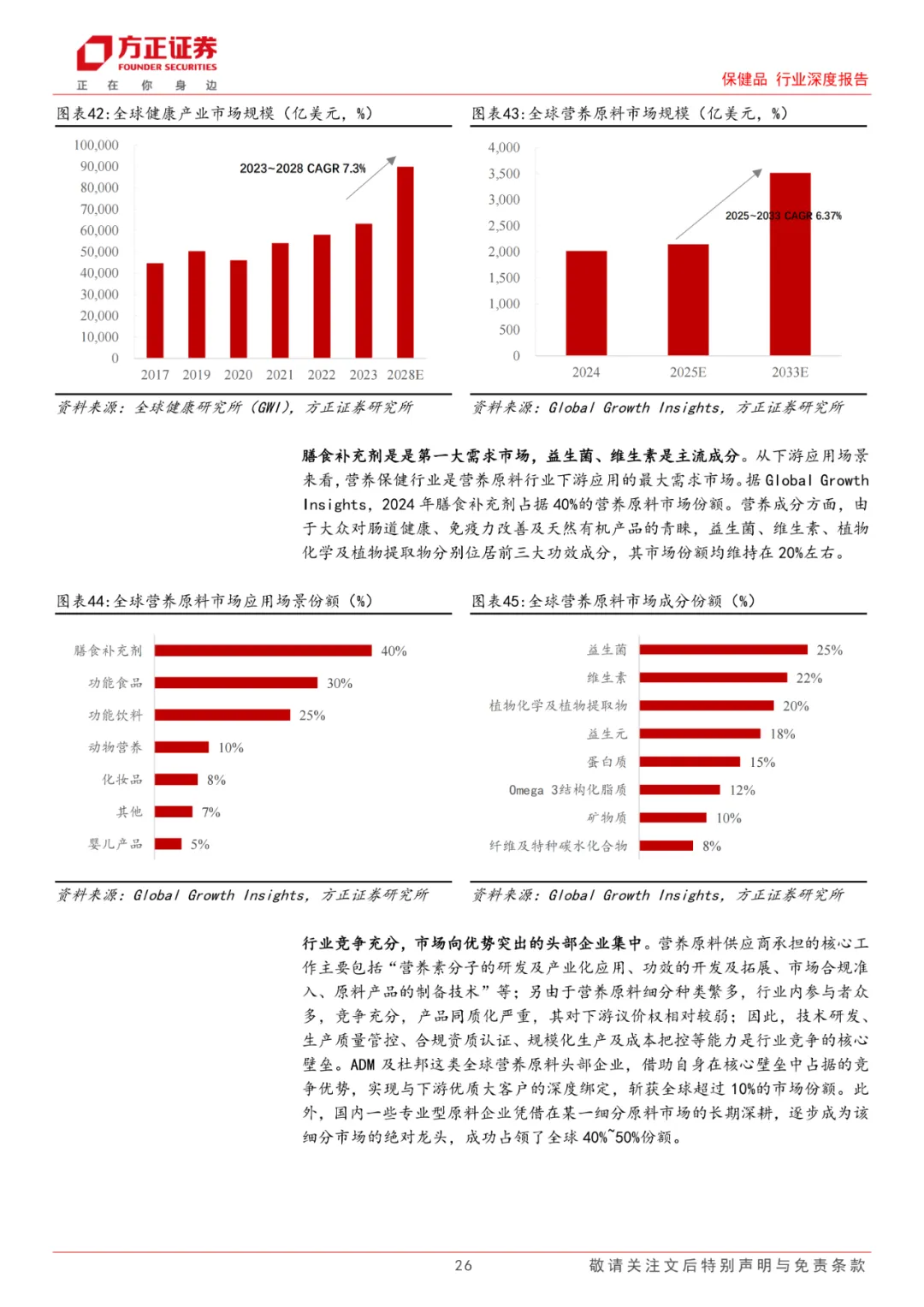 方正证券
FOUNDER SECURITIES
正 在 你 身 边

保健品 行业深度报告

图表42:全球健康产业市场规模(亿美元,%)

100,000
90,000
80,000
70,000
60,000
50,000
40,000
30,000
20,000
10,000
0

2023~2028 CAGR 7.3%

2017 2019 2020 2021 2022 2023 2028E

资料来源:全球健康研究所(GWI),方正证券研究所

图表43:全球营养原料市场规模(亿美元,%)

4,000
3,500
3,000
2,500
2,000
1,500
1,000
500
0

2025~2033 CAGR 6.37%

2024 2025E 2033E

资料来源:Global Growth Insights,方正证券研究所

膳食补充剂是是第一大需求市场,益生菌、维生素是主流成分。从下游应用场景来看,营养保健行业是营养原料行业下游应用的最大需求市场。据 Global Growth Insights,2024 年膳食补充剂占据 40%的营养原料市场份额。营养成分方面,由于大众对肠道健康、免疫力改善及天然有机产品的青睐,益生菌、维生素、植物化学及植物提取物分别位居前三大功效成分,其市场份额均维持在 20%左右。

图表44:全球营养原料市场应用场景份额(%)

膳食补充剂 40%
功能食品 30%
功能饮料 25%
动物营养 10%
化妆品 8%
其他 7%
婴儿产品 5%

资料来源:Global Growth Insights,方正证券研究所

图表45:全球营养原料市场成分份额(%)

益生菌 25%
维生素 22%
植物化学及植物提取物 20%
益生元 18%
蛋白质 15%
Omega 3结构化脂质 12%
矿物质 10%
纤维及特种碳水化合物 8%

资料来源:Global Growth Insights,方正证券研究所

行业竞争充分,市场向优势突出的头部企业集中。营养原料供应商承担的核心工作主要包括“营养素分子的研发及产业化应用、功效的开发及拓展、市场合规准入、原料产品的制备技术”等;另由于营养原料细分种类繁多,行业内参与者众多,竞争充分,产品同质化严重,其对下游议价权相对较弱;因此,技术研发、生产质量管控、合规资质认证、规模化生产及成本把控等能力是行业竞争的核心壁垒。ADM 及杜邦这类全球营养原料头部企业,借助自身在核心壁垒中占据的竞争优势,实现与下游优质大客户的深度绑定,斩获全球超过 10%的市场份额。此外,国内一些专业型原料企业凭借在某一细分原料市场的长期深耕,逐步成为该细分市场的绝对龙头,成功占领了全球 40%~50%份额。

26

敬请关注文后特别声明与免责条款